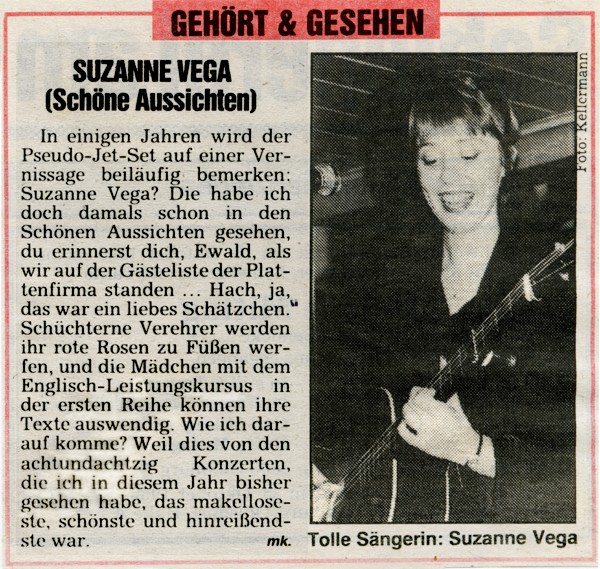 GEHÖRT & GESEHEN

SUZANNE VEGA
(Schöne Aussichten)

In einigen Jahren wird der Pseudo-Jet-Set auf einer Vernissage beiläufig bemerken: Suzanne Vega? Die habe ich doch damals schon in den Schönen Aussichten gesehen, du erinnerst dich, Ewald, als wir auf der Gästeliste der Plattenfirma standen ... Hach, ja, das war ein liebes Schätzchen." Schüchterne Verehrer werden ihr rote Rosen zu Füßen werfen, und die Mädchen mit dem Englisch-Leistungskursus in der ersten Reihe können ihre Texte auswendig. Wie ich darauf komme? Weil dies von den achtundachtzig Konzerten, die ich in diesem Jahr bisher gesehen habe, das makelloseste, schönste und hinreißendste war. mk.

Foto: Kellermann

Tolle Sängerin: Suzanne Vega